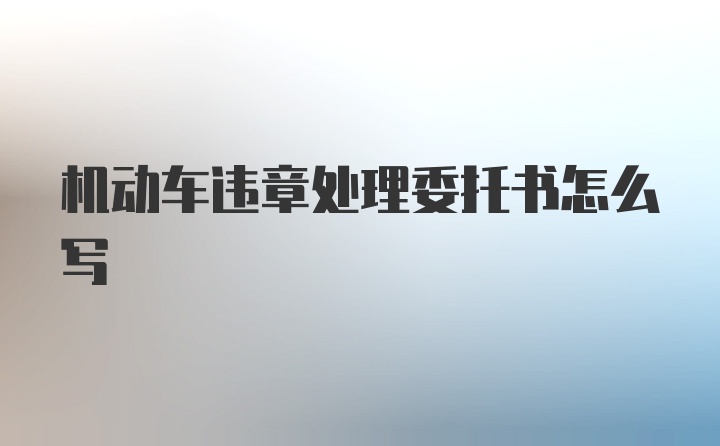 机动车违章处理委托书怎么写